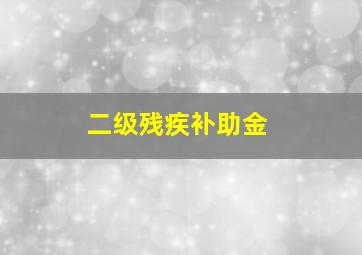 二级残疾补助金